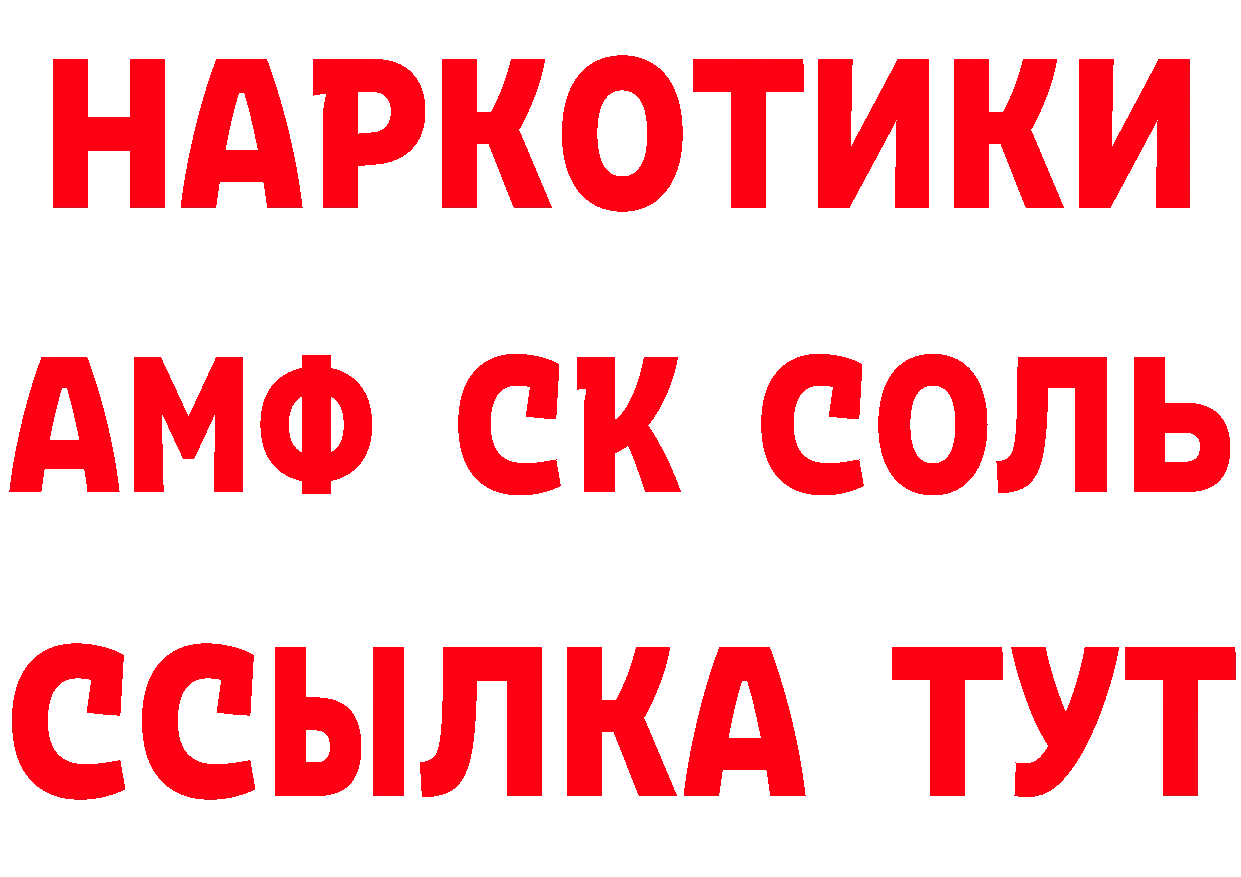 НАРКОТИКИ
АМФ СК СОЛЬ
ССЫЛКА ТУТ